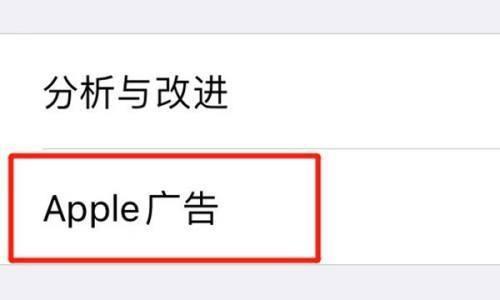 分析与改进

Apple广告